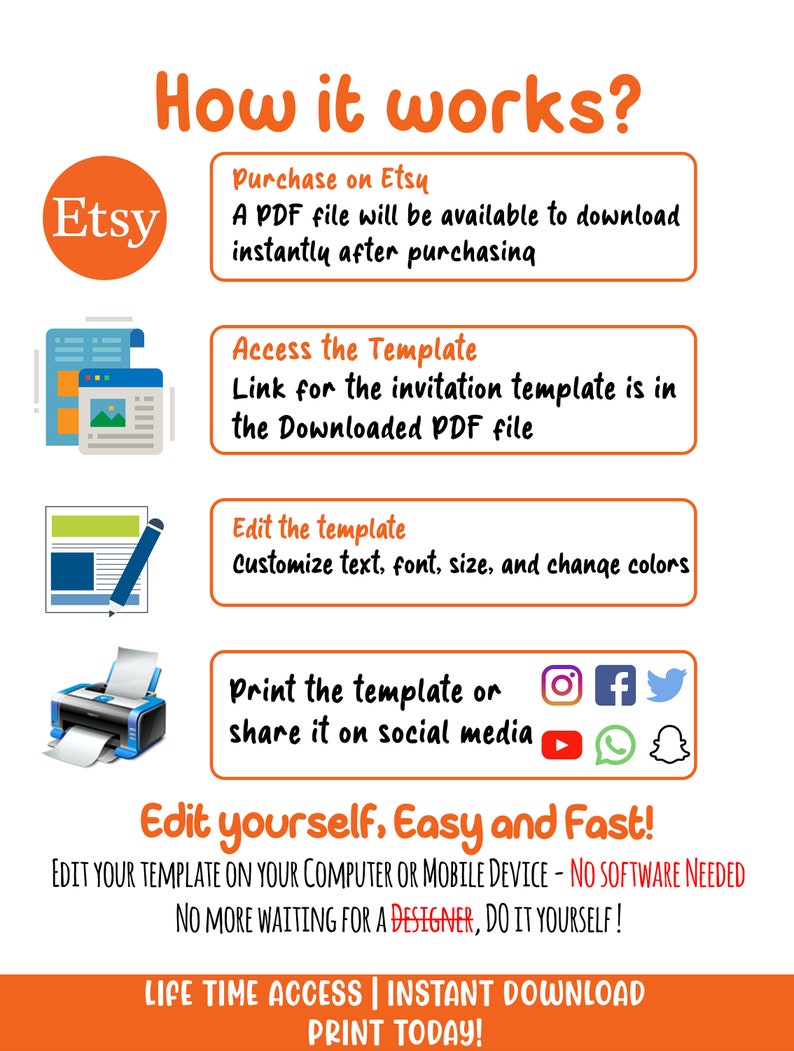 How it works?

Etsy

Purchase on Etsy
A PDF file will be available to download instantly after purchasing

Access the Template
Link for the invitation template is in the Downloaded PDF file

Edit the template
Customize text, font, size, and change colors

Print the template or share it on social media

Edit yourself, Easy and Fast!

Edit your template on your Computer or Mobile Device - No software Needed

No more waiting for a Designer, DO it yourself !

LIFE TIME ACCESS | INSTANT DOWNLOAD
PRINT TODAY!